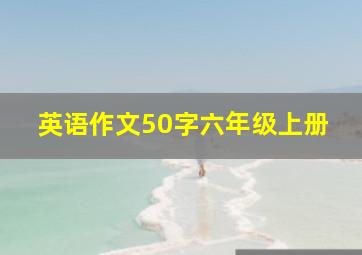 英语作文50字六年级上册